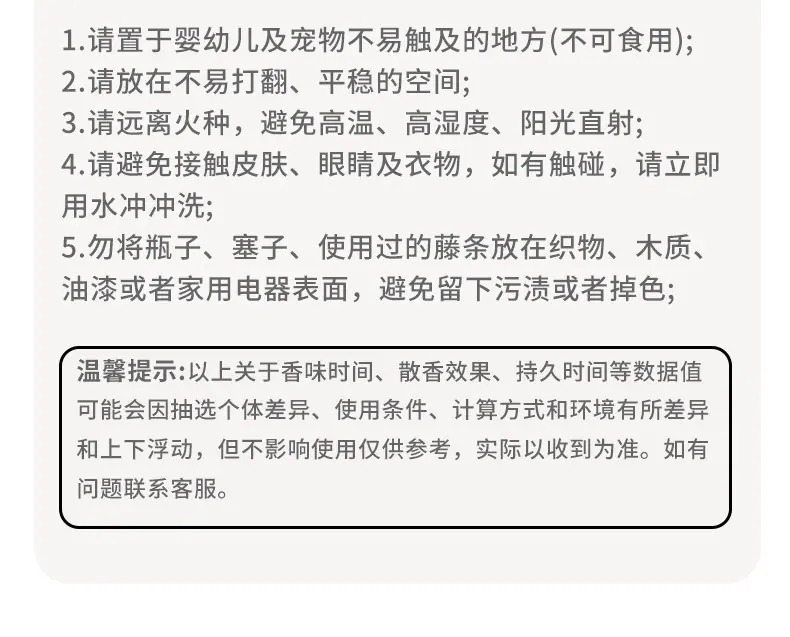 1.请置于婴幼儿及宠物不易触及的地方(不可食用);
2.请放在不易打翻、平稳的空间;
3.请远离火种，避免高温、高湿度、阳光直射;
4.请避免接触皮肤、眼睛及衣物，如有触碰，请立即用水冲冲洗;
5.勿将瓶子、塞子、使用过的藤条放在织物、木质、油漆或者家用电器表面，避免留下污渍或者掉色;

温馨提示:以上关于香味时间、散香效果、持久时间等数据值可能会因抽选个体差异、使用条件、计算方式和环境有所差异和上下浮动，但不影响使用仅供参考，实际以收到为准。如有问题联系客服。